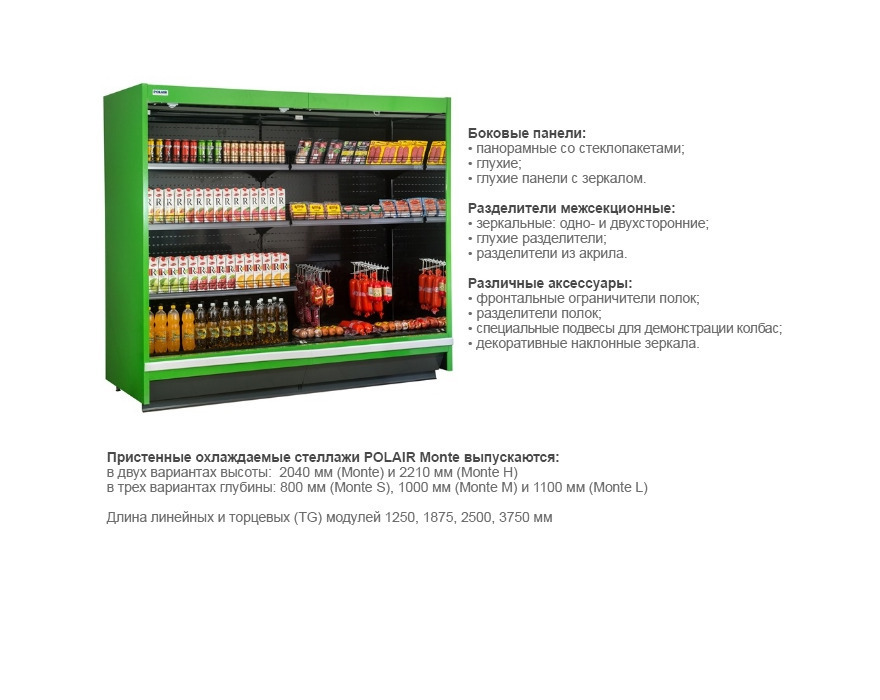 POLAIR

Боковые панели:
• панорамные со стеклопакетами;
• глухие;
• глухие панели с зеркалом.

Разделители межсекционные:
• зеркальные: одно- и двухсторонние;
• глухие разделители;
• разделители из акрила.

Различные аксессуары:
• фронтальные ограничители полок;
• разделители полок;
• специальные подвесы для демонстрации колбас;
• декоративные наклонные зеркала.

Пристенные охлаждаемые стеллажи POLAIR Monte выпускаются:
в двух вариантах высоты: 2040 мм (Monte) и 2210 мм (Monte H)
в трех вариантах глубины: 800 мм (Monte S), 1000 мм (Monte M) и 1100 мм (Monte L)

Длина линейных и торцевых (TG) модулей 1250, 1875, 2500, 3750 мм